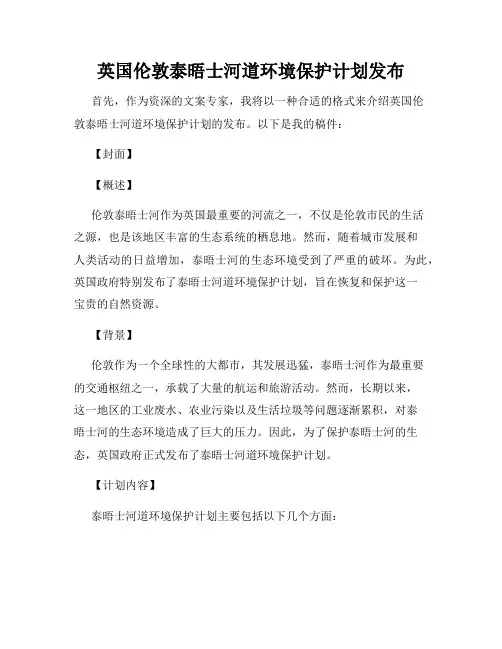 英国伦敦泰晤士河道环境保护计划发布

首先，作为资深的文案专家，我将以一种合适的格式来介绍英国伦敦泰晤士河道环境保护计划的发布。以下是我的稿件：

【封面】

【概述】

伦敦泰晤士河作为英国最重要的河流之一，不仅是伦敦市民的生活之源，也是该地区丰富的生态系统的栖息地。然而，随着城市发展和人类活动的日益增加，泰晤士河的生态环境受到了严重的破坏。为此，英国政府特别发布了泰晤士河道环境保护计划，旨在恢复和保护这一宝贵的自然资源。

【背景】

伦敦作为一个全球性的大都市，其发展迅猛，泰晤士河作为最重要的交通枢纽之一，承载了大量的航运和旅游活动。然而，长期以来，这一地区的工业废水、农业污染以及生活垃圾等问题逐渐累积，对泰晤士河的生态环境造成了巨大的压力。因此，为了保护泰晤士河的生态，英国政府正式发布了泰晤士河道环境保护计划。

【计划内容】

泰晤士河道环境保护计划主要包括以下几个方面：